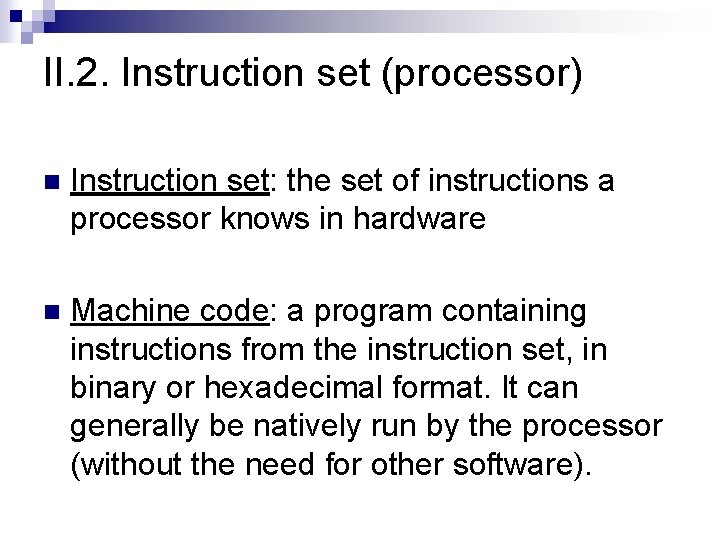 II.2. Instruction set (processor)

• Instruction set: the set of instructions a processor knows in hardware

• Machine code: a program containing instructions from the instruction set, in binary or hexadecimal format. It can generally be natively run by the processor (without the need for other software).